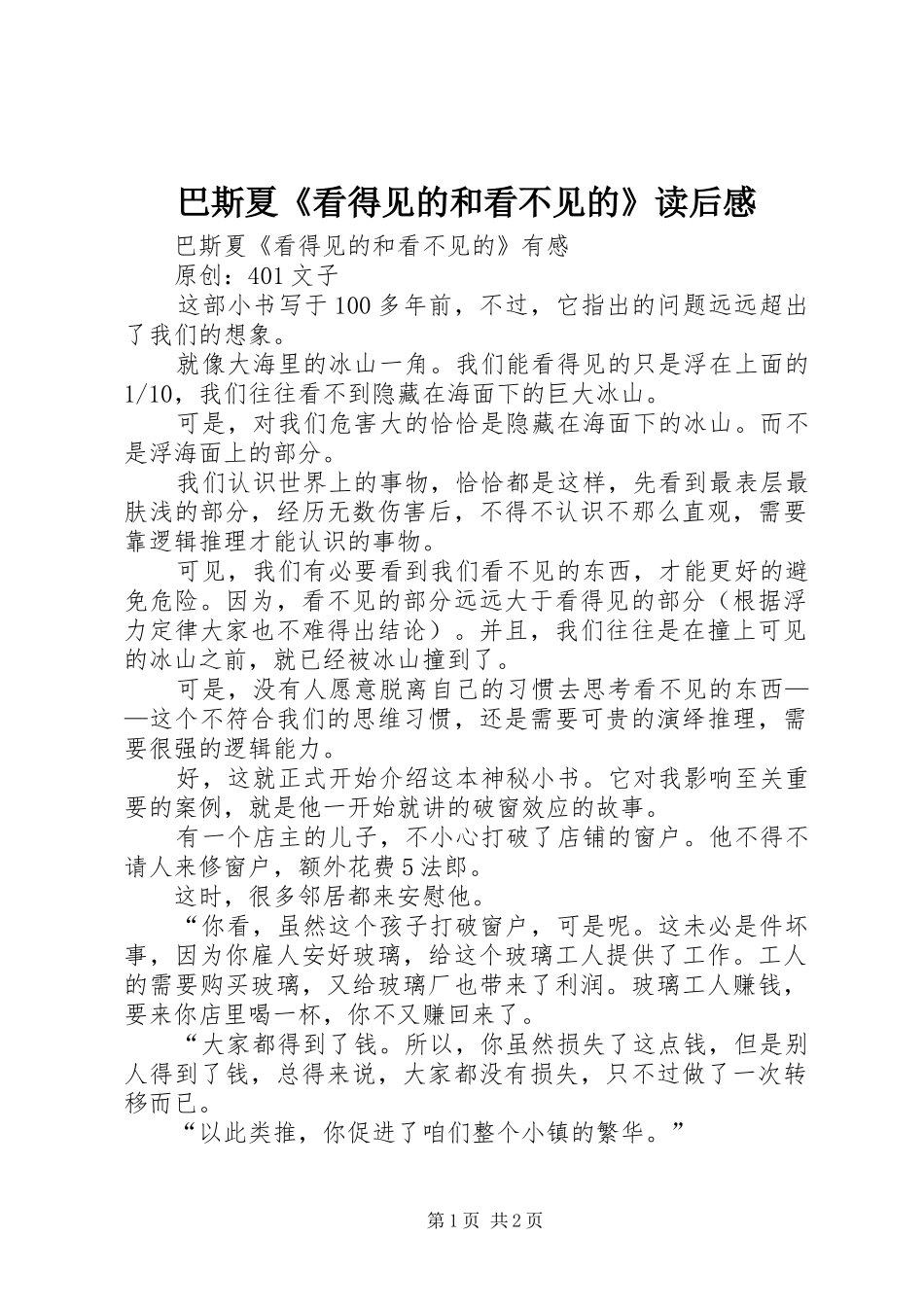 巴斯夏《看得见的和看不见的》读后感

巴斯夏《看得见的和看不见的》有感

原创：401文子

这部小书写于100多年前，不过，它指出的问题远远超出了我们的想象。

就像大海里的冰山一角。我们能看得见的只是浮在上面的1/10，我们往往看不到隐藏在海面下的巨大冰山。

可是，对我们危害大的恰恰是隐藏在海面下的冰山。而不是浮海面上的部分。

我们认识世界上的事物，恰恰都是这样，先看到最表层最肤浅的部分，经历无数伤害后，不得不认识不那么直观，需要靠逻辑推理才能认识的事物。

可见，我们有必要看到我们看不见的东西，才能更好的避免危险。因为，看不见的部分远远大于看得见的部分（根据浮力定律大家也不难得出结论）。并且，我们往往是在撞上可见的冰山之前，就已经被冰山撞到了。

可是，没有人愿意脱离自己的习惯去思考看不见的东西——这个不符合我们的思维习惯，还是需要可贵的演绎推理，需要很强的逻辑能力。

好，这就正式开始介绍这本神秘小书。它对我影响至关重要的案例，就是他一开始就讲的破窗效应的故事。

有一个店主的儿子，不小心打破了店铺的窗户。他不得不请人来修窗户，额外花费5法郎。

这时，很多邻居都来安慰他。

“你看，虽然这个孩子打破窗户，可是呢。这未必是件坏事，因为你雇人安好玻璃，给这个玻璃工人提供了工作。工人的需要购买玻璃，又给玻璃厂也带来了利润。玻璃工人赚钱，要来你店里喝一杯，你不又赚回来了。

“大家都得到了钱。所以，你虽然损失了这点钱，但是别人得到了钱，总得来说，大家都没有损失，只不过做了一次转移而已。

“以此类推，你促进了咱们整个小镇的繁华。”

第1页 共2页